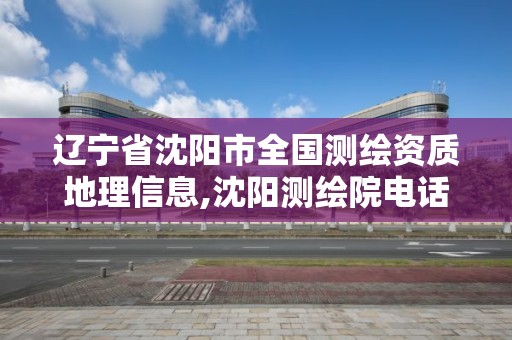 辽宁省沈阳市全国测绘资质地理信息,沈阳测绘院电话